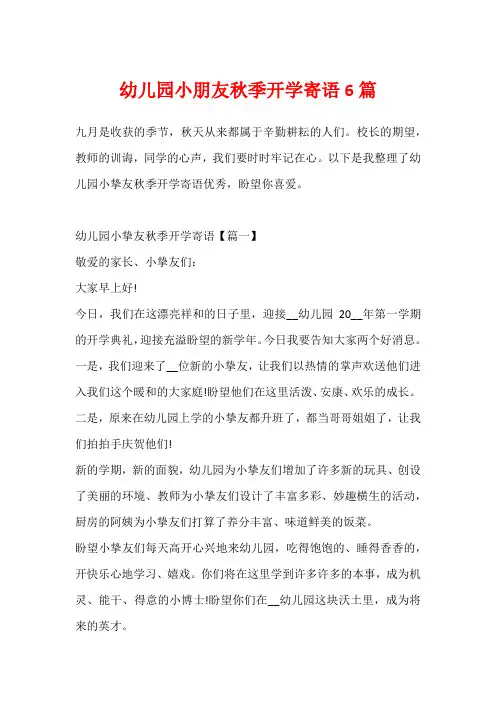 幼儿园小朋友秋季开学寄语 6 篇

九月是收获的季节，秋天从来都属于辛勤耕耘的人们。校长的期望，教师的训诲，同学的心声，我们要时时牢记在心。以下是我整理了幼儿园小挚友秋季开学寄语优秀，盼望你喜爱。

幼儿园小挚友秋季开学寄语【篇一】

敬爱的家长、小挚友们：

大家早上好!

今日，我们在这漂亮祥和的日子里，迎接__幼儿园 20__年第一学期的开学典礼，迎接充溢盼望的新学年。今日我要告知大家两个好消息。一是，我们迎来了__位新的小挚友，让我们以热情的掌声欢送他们进入我们这个暖和的大家庭!盼望他们在这里活泼、安康、欢乐的成长。二是，原来在幼儿园上学的小挚友都升班了，都当哥哥姐姐了，让我们拍拍手庆贺他们!

新的学期，新的面貌，幼儿园为小挚友们增加了许多新的玩具、创设了美丽的环境、教师为小挚友们设计了丰富多彩、妙趣横生的活动，厨房的阿姨为小挚友们打算了养分丰富、味道鲜美的饭菜。

盼望小挚友们每天高开心兴地来幼儿园，吃得饱饱的、睡得香香的，开快乐心地学习、嬉戏。你们将在这里学到许多许多的本事，成为机灵、能干、得意的小博士!盼望你们在__幼儿园这块沃土里，成为将来的英才。